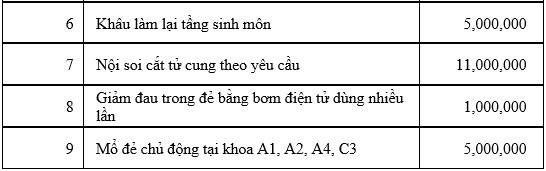 | 6 | Khâu làm lại tầng sinh môn | 5,000,000 |
|---|---|---|
| 7 | Nội soi cắt tử cung theo yêu cầu | 11,000,000 |
| 8 | Giảm đau trong đẻ bằng bơm điện tử dùng nhiều lần | 1,000,000 |
| 9 | Mổ đẻ chủ động tại khoa A1, A2, A4, C3 | 5,000,000 |